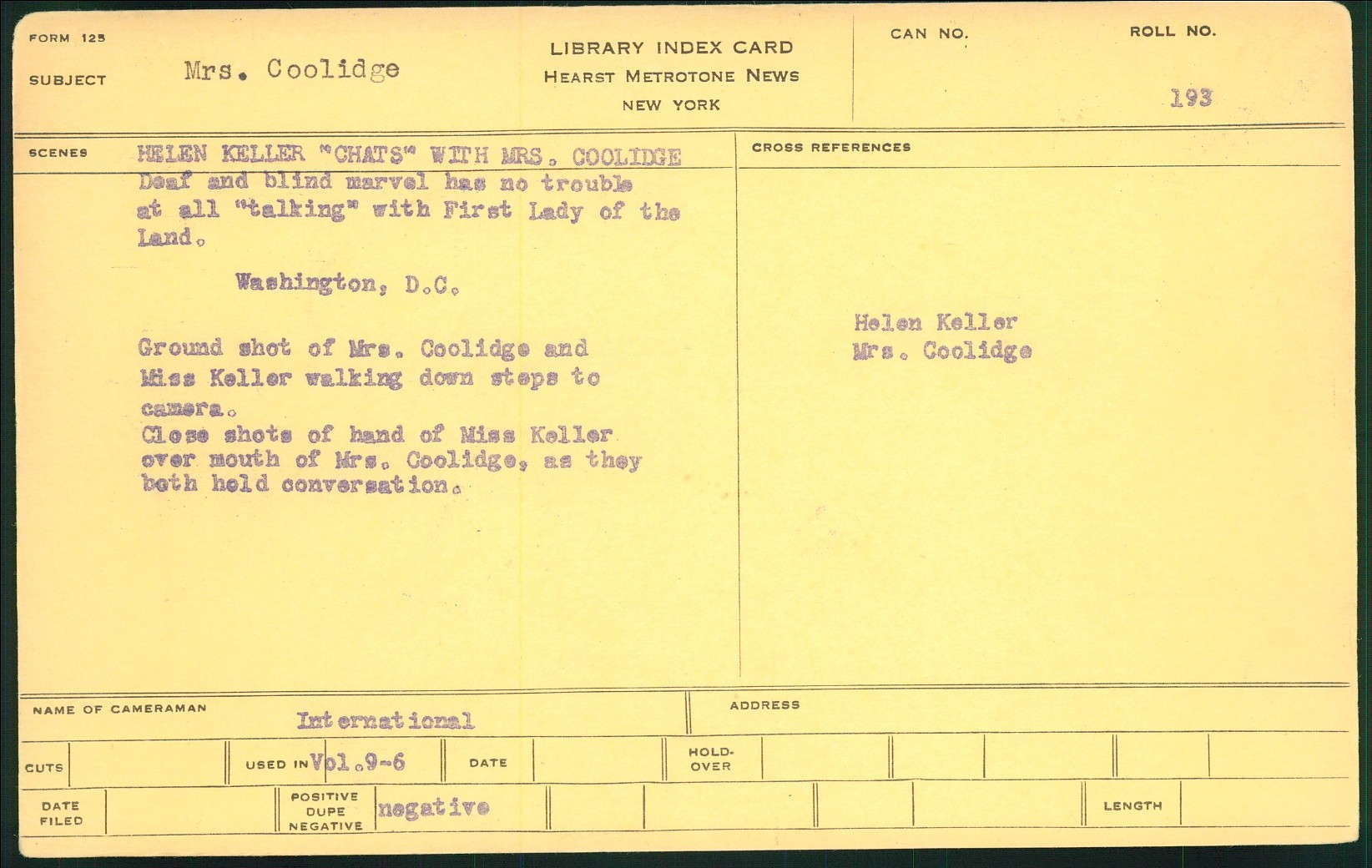 FORM 125

SUBJECT Mrs. Coolidge

LIBRARY INDEX CARD
HEARST METROTONE NEWS
NEW YORK

CAN NO.

ROLL NO.
193

SCENES HELEN KELLER "CHATS" WITH MRS. COOLIDGE

Deaf and blind marvel has no trouble at all "talking" with First Lady of the Land.

Washington, D.C.

Ground shot of Mrs. Coolidge and Miss Keller walking down steps to camera.
Close shots of hand of Miss Keller over mouth of Mrs. Coolidge, as they both hold conversation.

CROSS REFERENCES

Helen Keller
Mrs. Coolidge

NAME OF CAMERAMAN International

ADDRESS

CUTS

USED IN Vol.9-6

DATE

HOLD-OVER

DATE FILED

POSITIVE
DUPE
NEGATIVE negative

LENGTH